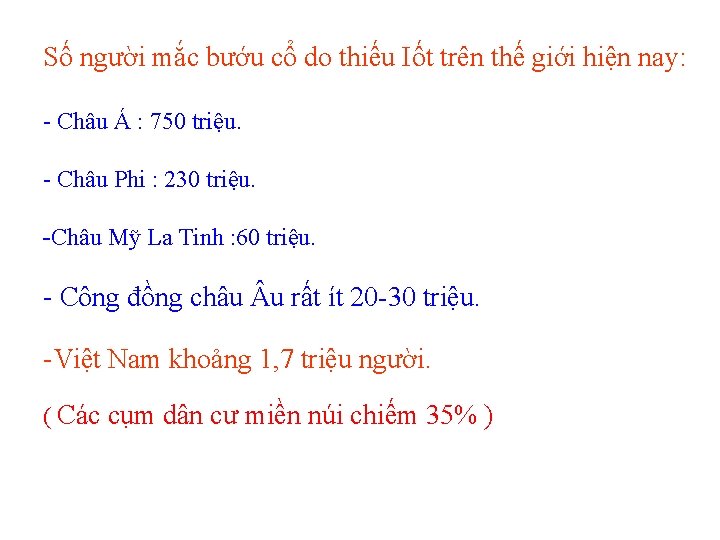 Số người mắc bướu cổ do thiếu Iốt trên thế giới hiện nay:

- Châu Á : 750 triệu.

- Châu Phi : 230 triệu.

-Châu Mỹ La Tinh :60 triệu.

- Công đồng châu Âu rất ít 20-30 triệu.

-Việt Nam khoảng 1,7 triệu người.

( Các cụm dân cư miền núi chiếm 35% )